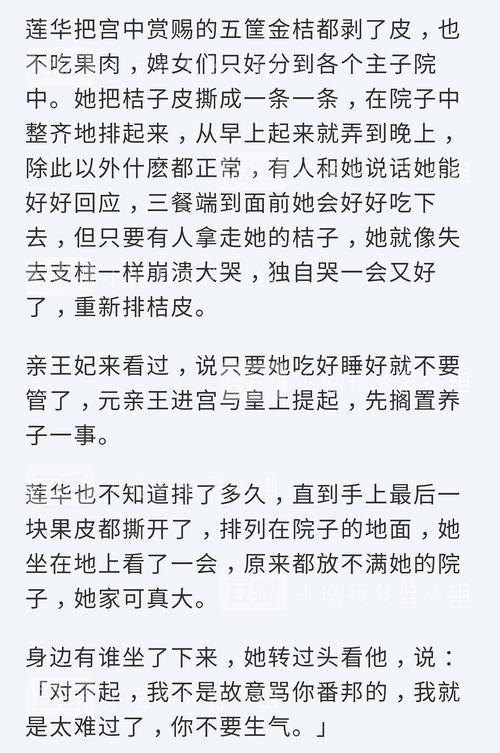 莲华把宫中赏赐的五筐金桔都剥了皮，也不吃果肉，婢女们只好分到各个主子院中。她把桔子皮撕成一条一条，在院子中整齐地排起来，从早上起来就弄到晚上，除此以外什麽都正常，有人和她说话她能好好回应，三餐端到面前她会好好吃下去，但只要有人拿走她的桔子，她就像失去支柱一样崩溃大哭，独自哭一会又好了，重新排桔皮。

亲王妃来看过，说只要她吃好睡好就不要管了，元亲王进宫与皇上提起，先搁置养子一事。

莲华也不知道排了多久，直到手上最后一块果皮都撕开了，排列在院子的地面，她坐在地上看了一会，原来都放不满她的院子，她家可真大。

身边有谁坐了下来，她转过头看他，说：「对不起，我不是故意骂你番邦的，我就是太难过了，你不要生气。」